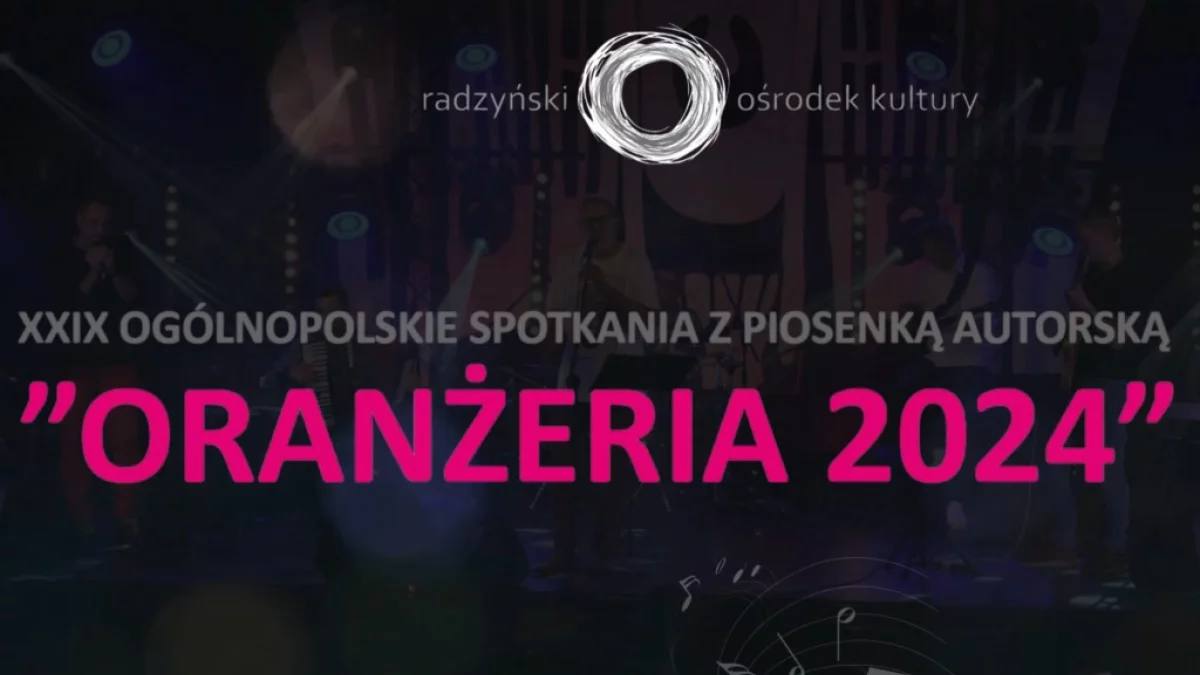 radzyński ośrodek kultury

XXIX OGÓLNOPOLSKIE SPOTKANIA Z PIOSENKĄ AUTORSKĄ

”ORANŻERIA 2024”